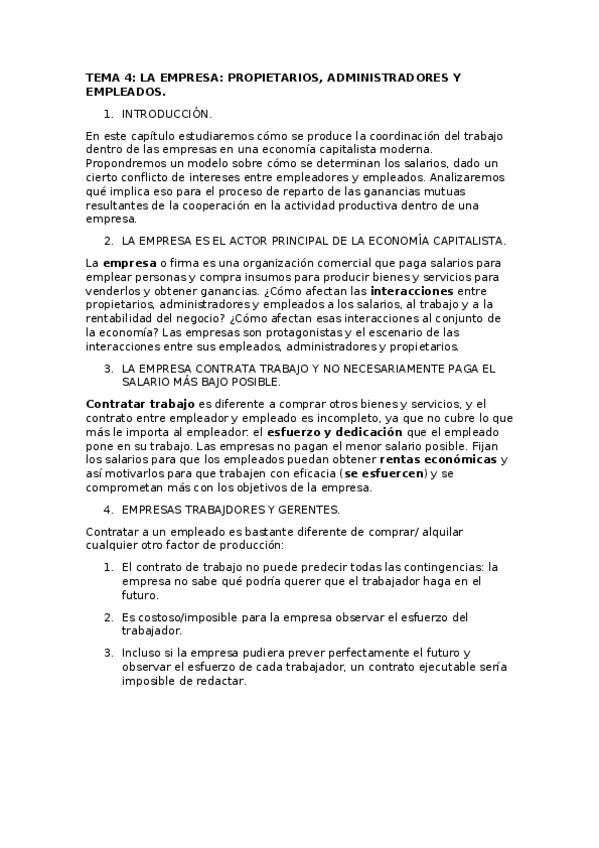 TEMA 4: LA EMPRESA: PROPIETARIOS, ADMINISTRADORES Y EMPLEADOS.

1. INTRODUCCIÓN.

En este capítulo estudiaremos cómo se produce la coordinación del trabajo dentro de las empresas en una economía capitalista moderna. Propondremos un modelo sobre cómo se determinan los salarios, dado un cierto conflicto de intereses entre empleadores y empleados. Analizaremos qué implica eso para el proceso de reparto de las ganancias mutuas resultantes de la cooperación en la actividad productiva dentro de una empresa.

2. LA EMPRESA ES EL ACTOR PRINCIPAL DE LA ECONOMÍA CAPITALISTA.

La empresa o firma es una organización comercial que paga salarios para emplear personas y compra insumos para producir bienes y servicios para venderlos y obtener ganancias. ¿Cómo afectan las interacciones entre propietarios, administradores y empleados a los salarios, al trabajo y a la rentabilidad del negocio? ¿Cómo afectan esas interacciones al conjunto de la economía? Las empresas son protagonistas y el escenario de las interacciones entre sus empleados, administradores y propietarios.

3. LA EMPRESA CONTRATA TRABAJO Y NO NECESARIAMENTE PAGA EL SALARIO MÁS BAJO POSIBLE.

Contratar trabajo es diferente a comprar otros bienes y servicios, y el contrato entre empleador y empleado es incompleto, ya que no cubre lo que más le importa al empleador: el esfuerzo y dedicación que el empleado pone en su trabajo. Las empresas no pagan el menor salario posible. Fijan los salarios para que los empleados puedan obtener rentas económicas y así motivarlos para que trabajen con eficacia (se esfuercen) y se comprometan más con los objetivos de la empresa.

4. EMPRESAS TRABAJDORES Y GERENTES.

Contratar a un empleado es bastante diferente de comprar/ alquilar cualquier otro factor de producción:

1. El contrato de trabajo no puede predecir todas las contingencias: la empresa no sabe qué podría querer que el trabajador haga en el futuro.

2. Es costoso/imposible para la empresa observar el esfuerzo del trabajador.

3. Incluso si la empresa pudiera prever perfectamente el futuro y observar el esfuerzo de cada trabajador, un contrato ejecutable sería imposible de redactar.